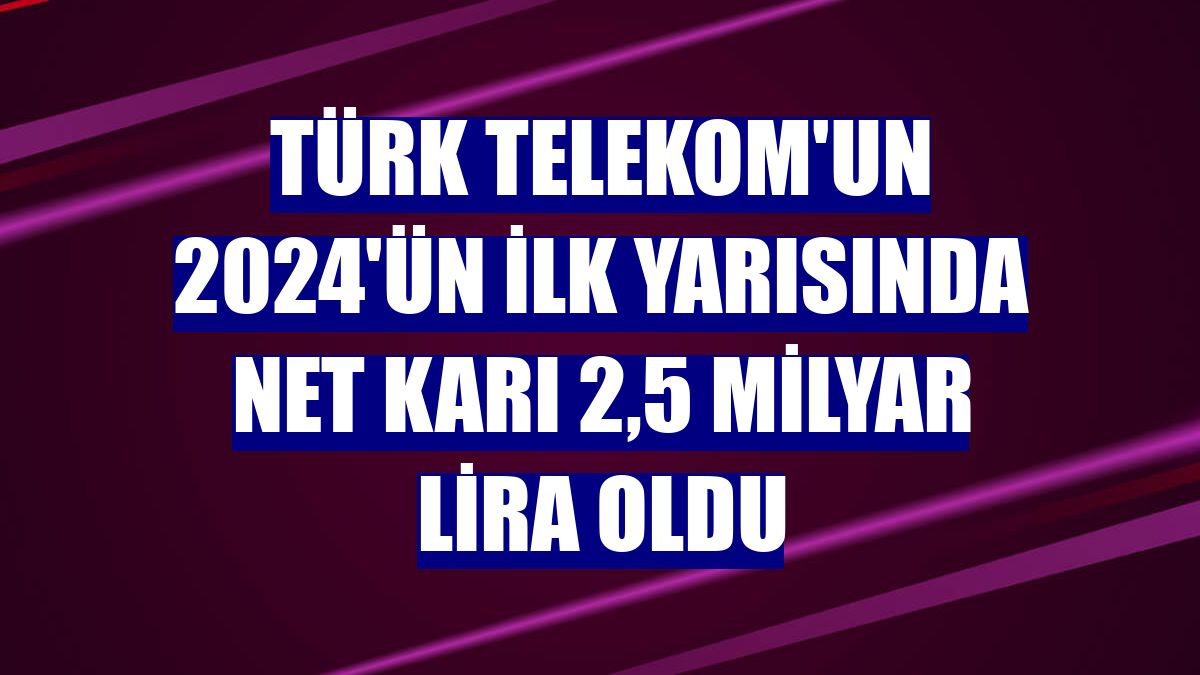 TÜRK TELEKOM'UN 2024'ÜN İLK YARISINDA NET KARI 2,5 MİLYAR LİRA OLDU